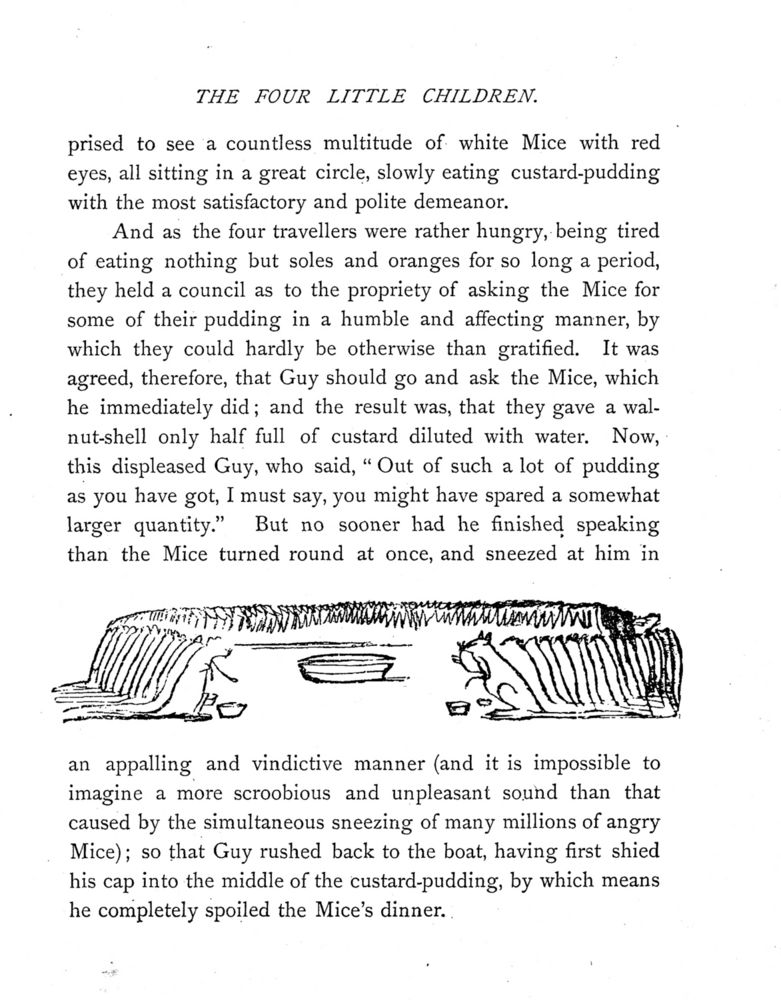 THE FOUR LITTLE CHILDREN.

prised to see a countless multitude of white Mice with red eyes, all sitting in a great circle, slowly eating custard-pudding with the most satisfactory and polite demeanor.

And as the four travellers were rather hungry, being tired of eating nothing but soles and oranges for so long a period, they held a council as to the propriety of asking the Mice for some of their pudding in a humble and affecting manner, by which they could hardly be otherwise than gratified. It was agreed, therefore, that Guy should go and ask the Mice, which he immediately did; and the result was, that they gave a walnut-shell only half full of custard diluted with water. Now, this displeased Guy, who said, "Out of such a lot of pudding as you have got, I must say, you might have spared a somewhat larger quantity." But no sooner had he finished speaking than the Mice turned round at once, and sneezed at him in

an appalling and vindictive manner (and it is impossible to imagine a more scroobious and unpleasant sound than that caused by the simultaneous sneezing of many millions of angry Mice); so that Guy rushed back to the boat, having first shied his cap into the middle of the custard-pudding, by which means he completely spoiled the Mice's dinner.